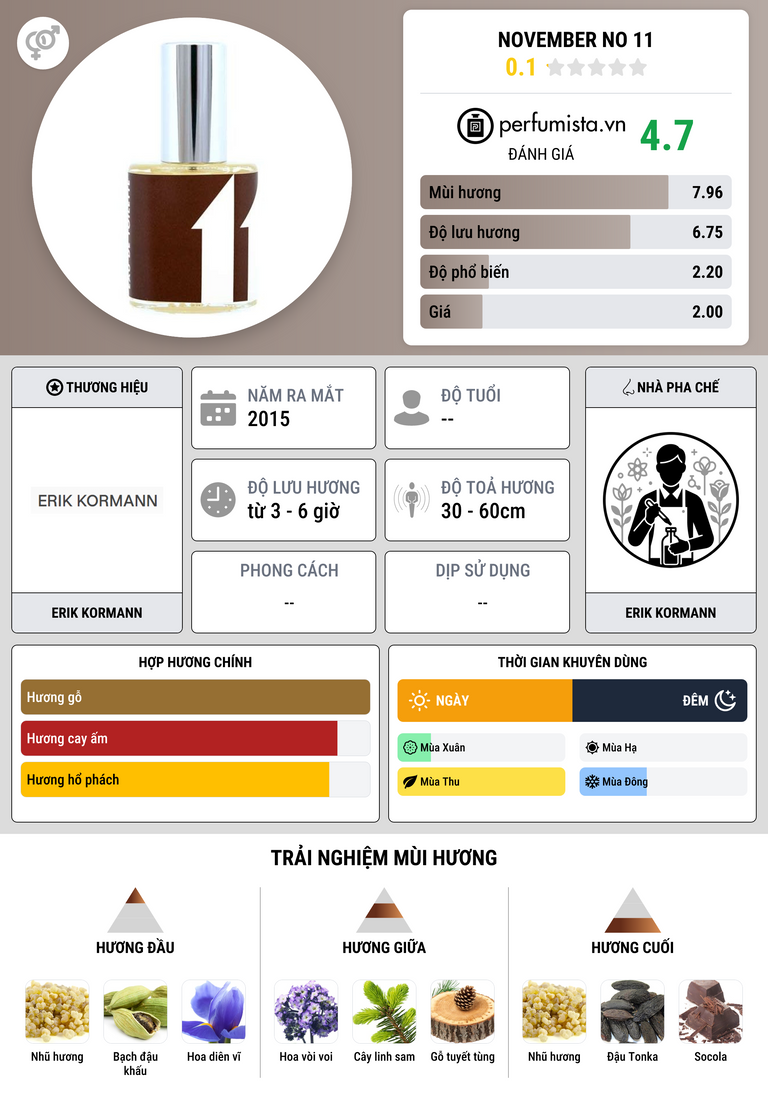 NOVEMBER NO 11
0.1

perfumista.vn
ĐÁNH GIÁ
4.7

Mùi hương 7.96
Độ lưu hương 6.75
Độ phổ biến 2.20
Giá 2.00

THƯƠNG HIỆU
ERIK KORMANN
ERIK KORMANN

NĂM RA MẮT
2015

ĐỘ TUỔI
--

ĐỘ LƯU HƯƠNG
từ 3 - 6 giờ

ĐỘ TOẢ HƯƠNG
30 - 60cm

PHONG CÁCH
--

DỊP SỬ DỤNG
--

NHÀ PHA CHẾ
ERIK KORMANN

HỢP HƯƠNG CHÍNH
Hương gỗ
Hương cay ấm
Hương hổ phách

THỜI GIAN KHUYÊN DÙNG
NGÀY
ĐÊM
Mùa Xuân
Mùa Hạ
Mùa Thu
Mùa Đông

TRẢI NGHIỆM MÙI HƯƠNG

HƯƠNG ĐẦU
Nhũ hương
Bạch đậu khấu
Hoa diên vĩ

HƯƠNG GIỮA
Hoa vòi voi
Cây linh sam
Gỗ tuyết tùng

HƯƠNG CUỐI
Nhũ hương
Đậu Tonka
Socola